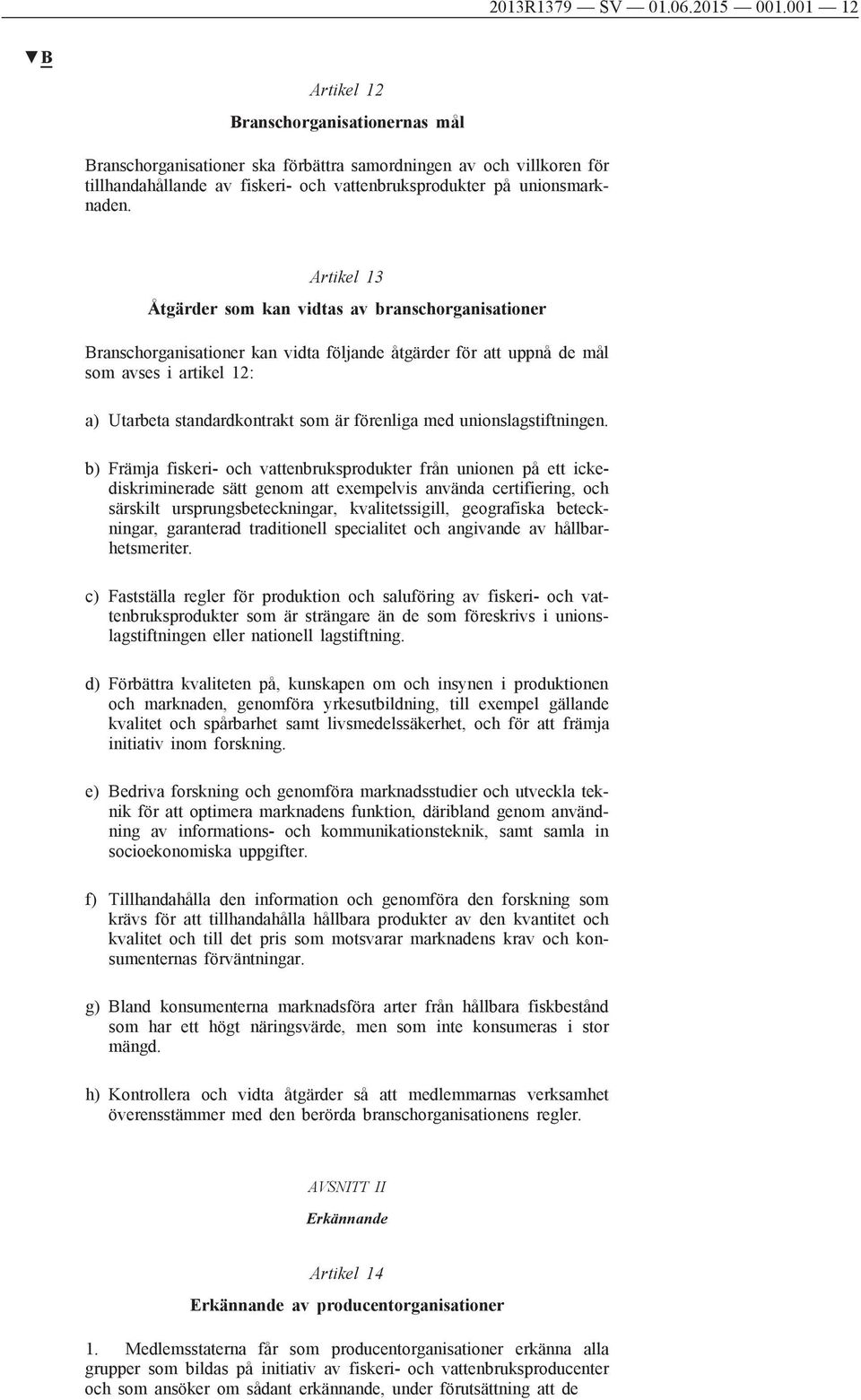 2013R1379 — SV — 01.06.2015 — 001.001 — 12

▼B

Artikel 12

Branschorganisationernas mål

Branschorganisationer ska förbättra samordningen av och villkoren för tillhandahållande av fiskeri- och vattenbruksprodukter på unionsmarknaden.

Artikel 13

Åtgärder som kan vidtas av branschorganisationer

Branschorganisationer kan vidta följande åtgärder för att uppnå de mål som avses i artikel 12:

a) Utarbeta standardkontrakt som är förenliga med unionslagstiftningen.

b) Främja fiskeri- och vattenbruksprodukter från unionen på ett ickediskriminerade sätt genom att exempelvis använda certifiering, och särskilt ursprungsbeteckningar, kvalitetssigill, geografiska beteckningar, garanterad traditionell specialitet och angivande av hållbarhetsmeriter.

c) Fastställa regler för produktion och saluföring av fiskeri- och vattenbruksprodukter som är strängare än de som föreskrivs i unionslagstiftningen eller nationell lagstiftning.

d) Förbättra kvaliteten på, kunskapen om och insynen i produktionen och marknaden, genomföra yrkesutbildning, till exempel gällande kvalitet och spårbarhet samt livsmedelssäkerhet, och för att främja initiativ inom forskning.

e) Bedriva forskning och genomföra marknadsstudier och utveckla teknik för att optimera marknadens funktion, däribland genom användning av informations- och kommunikationsteknik, samt samla in socioekonomiska uppgifter.

f) Tillhandahålla den information och genomföra den forskning som krävs för att tillhandahålla hållbara produkter av den kvantitet och kvalitet och till det pris som motsvarar marknadens krav och konsumenternas förväntningar.

g) Bland konsumenterna marknadsföra arter från hållbara fiskbestånd som har ett högt näringsvärde, men som inte konsumeras i stor mängd.

h) Kontrollera och vidta åtgärder så att medlemmarnas verksamhet överensstämmer med den berörda branschorganisationens regler.

AVSNITT II

Erkännande

Artikel 14

Erkännande av producentorganisationer

1. Medlemsstaterna får som producentorganisationer erkänna alla grupper som bildas på initiativ av fiskeri- och vattenbruksproducenter och som ansöker om sådant erkännande, under förutsättning att de